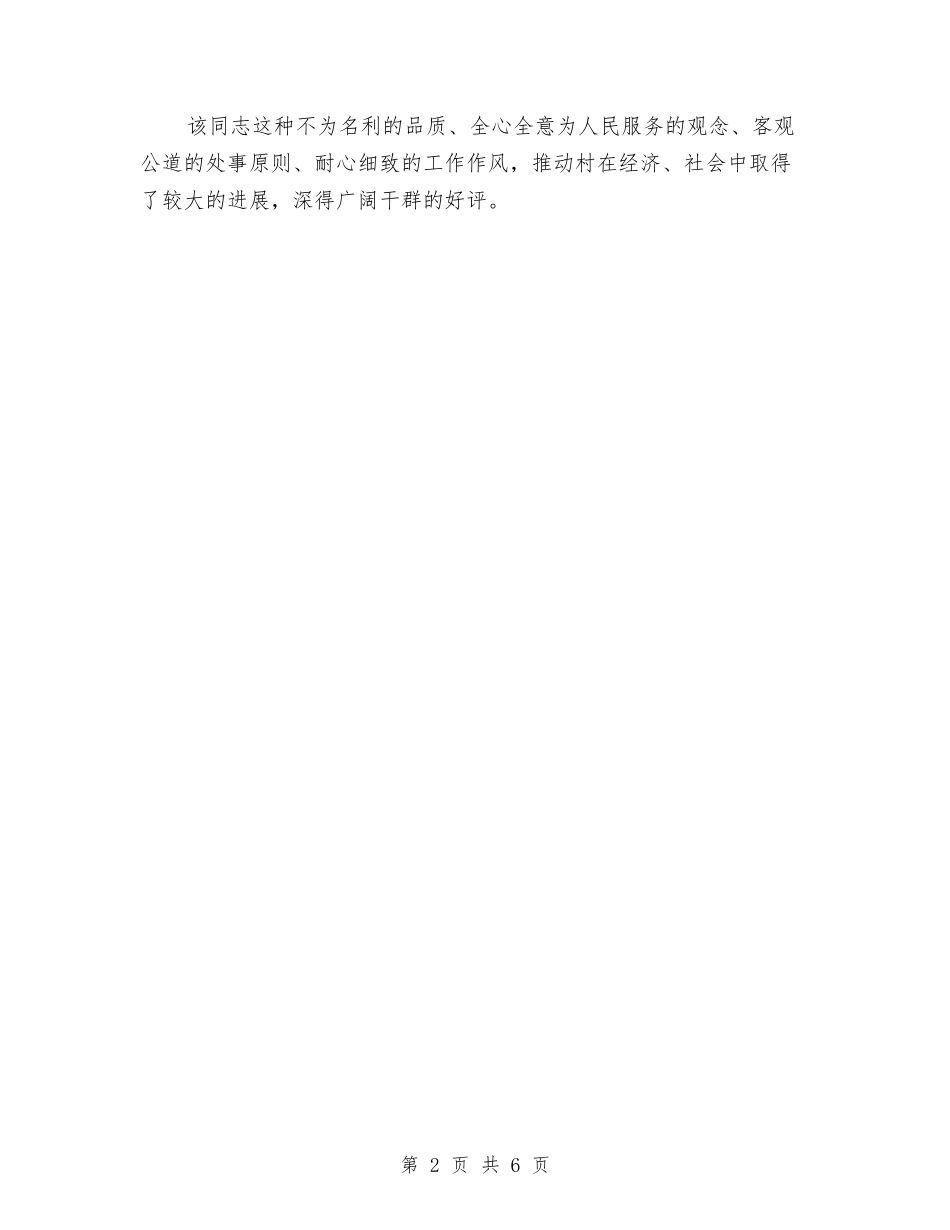 该同志这种不为名利的品质、全心全意为人民服务的观念、客观公道的处事原则、耐心细致的工作作风，推动村在经济、社会中取得了较大的进展，深得广阔干群的好评。

第 2 页 共 6 页